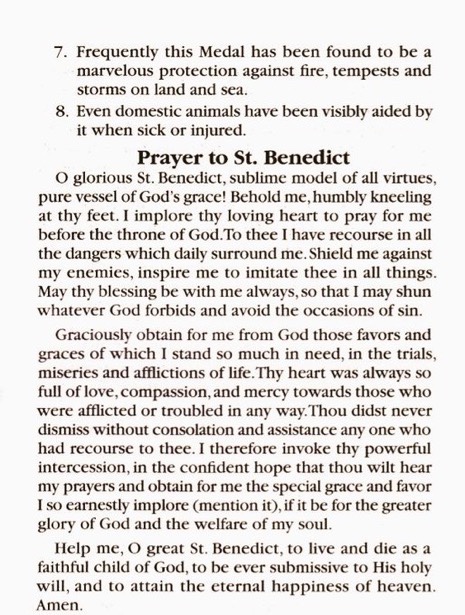 7. Frequently this Medal has been found to be a marvelous protection against fire, tempests and storms on land and sea.

8. Even domestic animals have been visibly aided by it when sick or injured.

Prayer to St. Benedict

O glorious St. Benedict, sublime model of all virtues, pure vessel of God's grace! Behold me, humbly kneeling at thy feet. I implore thy loving heart to pray for me before the throne of God. To thee I have recourse in all the dangers which daily surround me. Shield me against my enemies, inspire me to imitate thee in all things. May thy blessing be with me always, so that I may shun whatever God forbids and avoid the occasions of sin.

Graciously obtain for me from God those favors and graces of which I stand so much in need, in the trials, miseries and afflictions of life. Thy heart was always so full of love, compassion, and mercy towards those who were afflicted or troubled in any way. Thou didst never dismiss without consolation and assistance any one who had recourse to thee. I therefore invoke thy powerful intercession, in the confident hope that thou wilt hear my prayers and obtain for me the special grace and favor I so earnestly implore (mention it), if it be for the greater glory of God and the welfare of my soul.

Help me, O great St. Benedict, to live and die as a faithful child of God, to be ever submissive to His holy will, and to attain the eternal happiness of heaven. Amen.